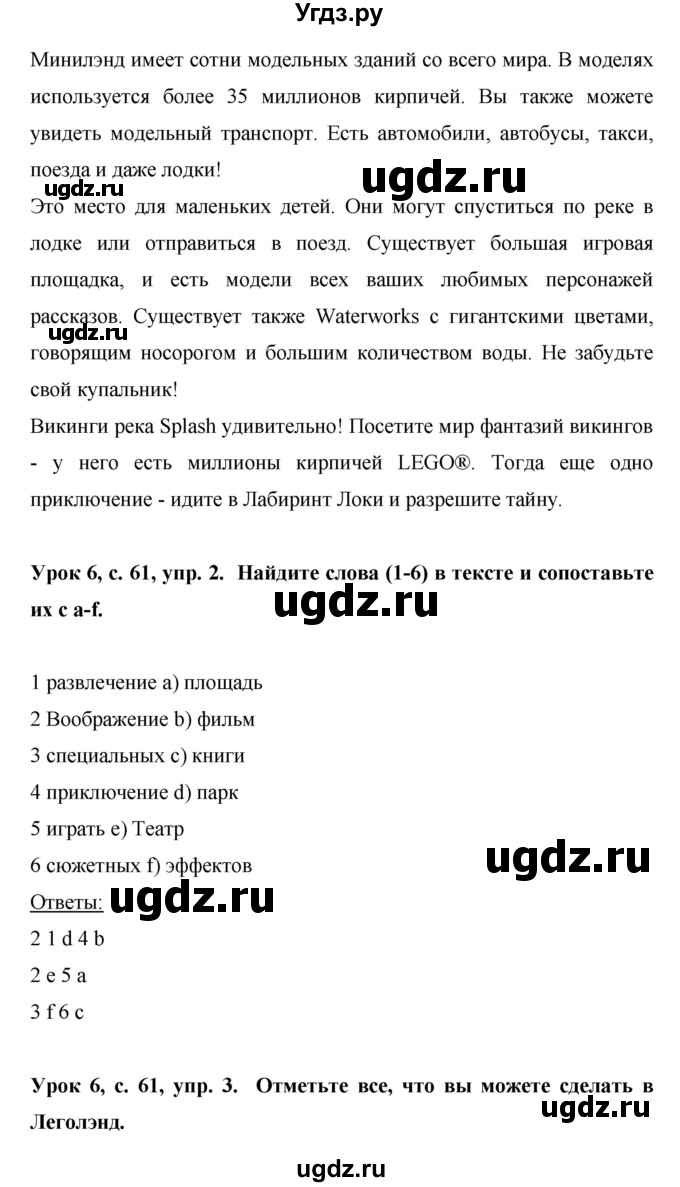 Угдз.ру

Минилэнд имеет сотни модельных зданий со всего мира. В моделях используется более 35 миллионов кирпичей. Вы также можете увидеть модельный транспорт. Есть автомобили, автобусы, такси, поезда и даже лодки!

ugdz.ru ugdz.ru

Это место для маленьких детей. Они могут спуститься по реке в лодке или отправиться в поезд. Существует большая игровая площадка, и есть модели всех ваших любимых персонажей рассказов. Существует также Waterworks с гигантскими цветами, говорящим носорогом и большим количеством воды. Не забудьте свой купальник!

ugdz.ru

Викинги река Splash удивительно! Посетите мир фантазий викингов - у него есть миллионы кирпичей LEGO®. Тогда еще одно приключение - идите в Лабиринт Локи и разрешите тайну.

Урок 6, с. 61, упр. 2. Найдите слова (1-6) в тексте и сопоставьте их с a-f.

ugdz.ru

1 развлечение a) площадь
2 Воображение b) фильм
3 специальных c) книги
4 приключение d) парк
5 играть e) Театр
6 сюжетных f) эффектов

ugdz.ru

Ответы: ugdz.ru
2 1 d 4 b
2 e 5 a
3 f 6 c

Урок 6, с. 61, упр. 3. Отметьте все, что вы можете сделать в Леголэнд.

ugdz.ru

ugdz.ru